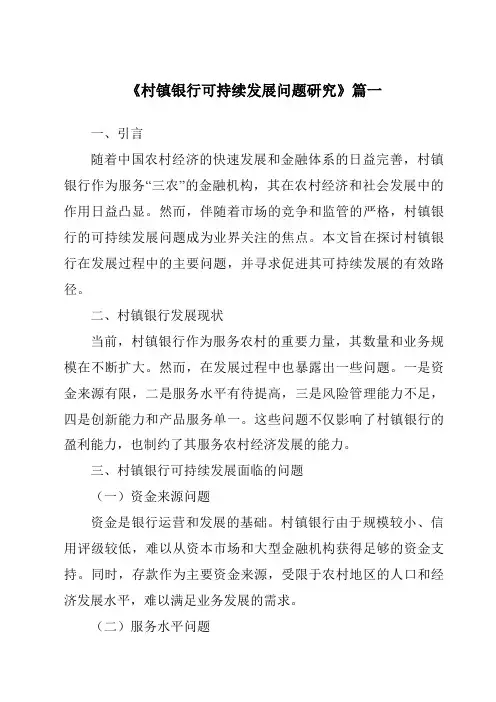 《村镇银行可持续发展问题研究》篇一

一、引言

随着中国农村经济的快速发展和金融体系的日益完善，村镇银行作为服务“三农”的金融机构，其在农村经济和社会发展中的作用日益凸显。然而，伴随着市场的竞争和监管的严格，村镇银行的可持续发展问题成为业界关注的焦点。本文旨在探讨村镇银行在发展过程中的主要问题，并寻求促进其可持续发展的有效路径。

二、村镇银行发展现状

当前，村镇银行作为服务农村的重要力量，其数量和业务规模在不断扩大。然而，在发展过程中也暴露出一些问题。一是资金来源有限，二是服务水平有待提高，三是风险管理能力不足，四是创新能力和产品服务单一。这些问题不仅影响了村镇银行的盈利能力，也制约了其服务农村经济发展的能力。

三、村镇银行可持续发展面临的问题

（一）资金来源问题

资金是银行运营和发展的基础。村镇银行由于规模较小、信用评级较低，难以从资本市场和大型金融机构获得足够的资金支持。同时，存款作为主要资金来源，受限于农村地区的人口和经济发展水平，难以满足业务发展的需求。

（二）服务水平问题